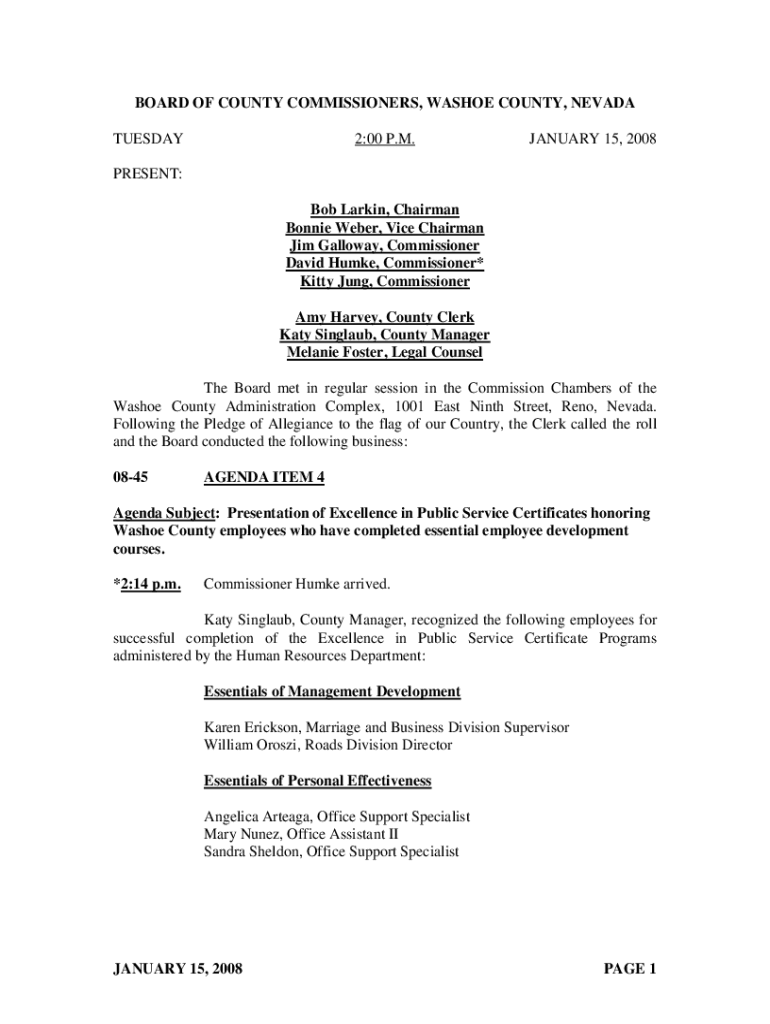 BOARD OF COUNTY COMMISSIONERS, WASHOE COUNTY, NEVADA

TUESDAY 2:00 P.M. JANUARY 15, 2008

PRESENT:

Bob Larkin, Chairman
Bonnie Weber, Vice Chairman
Jim Galloway, Commissioner
David Humke, Commissioner*
Kitty Jung, Commissioner

Amy Harvey, County Clerk
Katy Singlaub, County Manager
Melanie Foster, Legal Counsel

The Board met in regular session in the Commission Chambers of the Washoe County Administration Complex, 1001 East Ninth Street, Reno, Nevada. Following the Pledge of Allegiance to the flag of our Country, the Clerk called the roll and the Board conducted the following business:

08-45 AGENDA ITEM 4

Agenda Subject: Presentation of Excellence in Public Service Certificates honoring Washoe County employees who have completed essential employee development courses.

*2:14 p.m. Commissioner Humke arrived.

Katy Singlaub, County Manager, recognized the following employees for successful completion of the Excellence in Public Service Certificate Programs administered by the Human Resources Department:

Essentials of Management Development

Karen Erickson, Marriage and Business Division Supervisor
William Oroszi, Roads Division Director

Essentials of Personal Effectiveness

Angelica Arteaga, Office Support Specialist
Mary Nunez, Office Assistant II
Sandra Sheldon, Office Support Specialist

JANUARY 15, 2008 PAGE 1